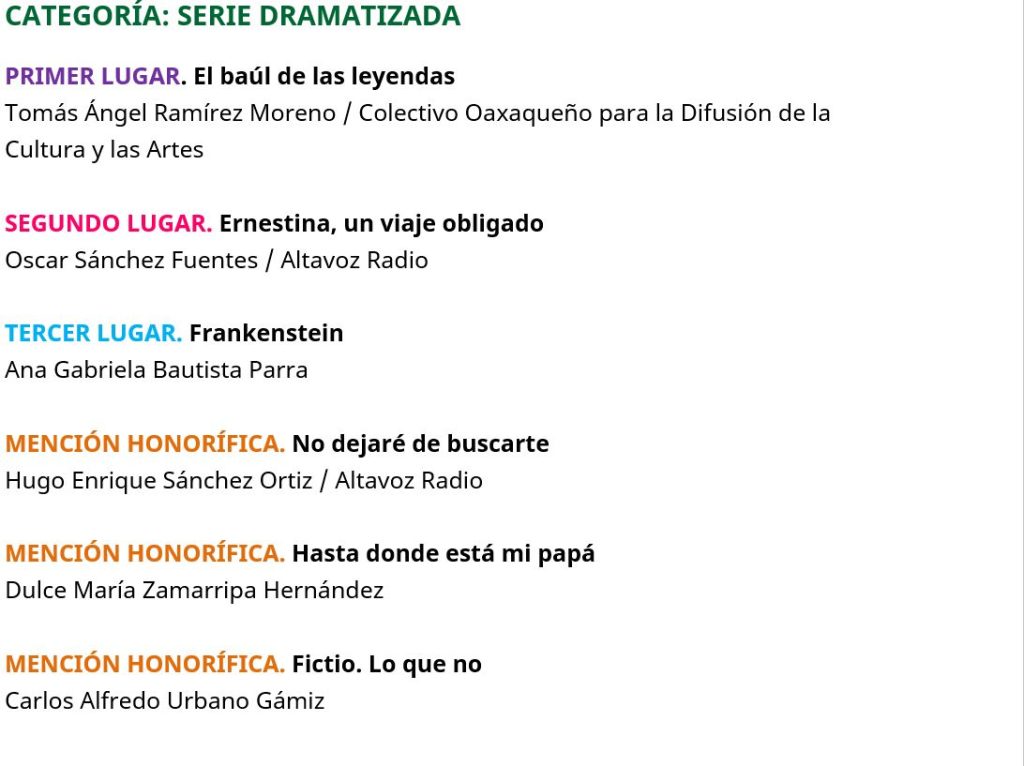 CATEGORÍA: SERIE DRAMATIZADA

PRIMER LUGAR. El baúl de las leyendas
Tomás Ángel Ramírez Moreno / Colectivo Oaxaqueño para la Difusión de la Cultura y las Artes

SEGUNDO LUGAR. Ernestina, un viaje obligado
Oscar Sánchez Fuentes / Altavoz Radio

TERCER LUGAR. Frankenstein
Ana Gabriela Bautista Parra

MENCIÓN HONORÍFICA. No dejaré de buscarte
Hugo Enrique Sánchez Ortiz / Altavoz Radio

MENCIÓN HONORÍFICA. Hasta donde está mi papá
Dulce María Zamarripa Hernández

MENCIÓN HONORÍFICA. Fictio. Lo que no
Carlos Alfredo Urbano Gámiz